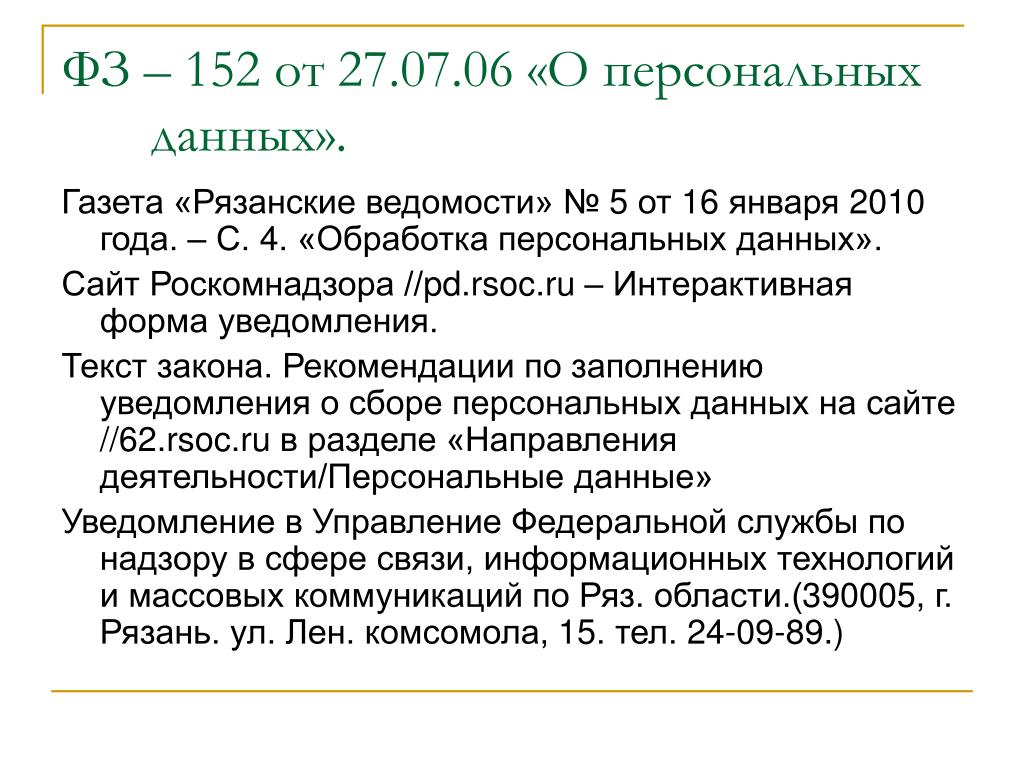 ФЗ – 152 от 27.07.06 «О персональных данных».

Газета «Рязанские ведомости» № 5 от 16 января 2010 года. – С. 4. «Обработка персональных данных».

Сайт Роскомнадзора //pd.rsoc.ru – Интерактивная форма уведомления.

Текст закона. Рекомендации по заполнению уведомления о сборе персональных данных на сайте //62.rsoc.ru в разделе «Направления деятельности/Персональные данные»

Уведомление в Управление Федеральной службы по надзору в сфере связи, информационных технологий и массовых коммуникаций по Ряз. области.(390005, г. Рязань. ул. Лен. комсомола, 15. тел. 24-09-89.)